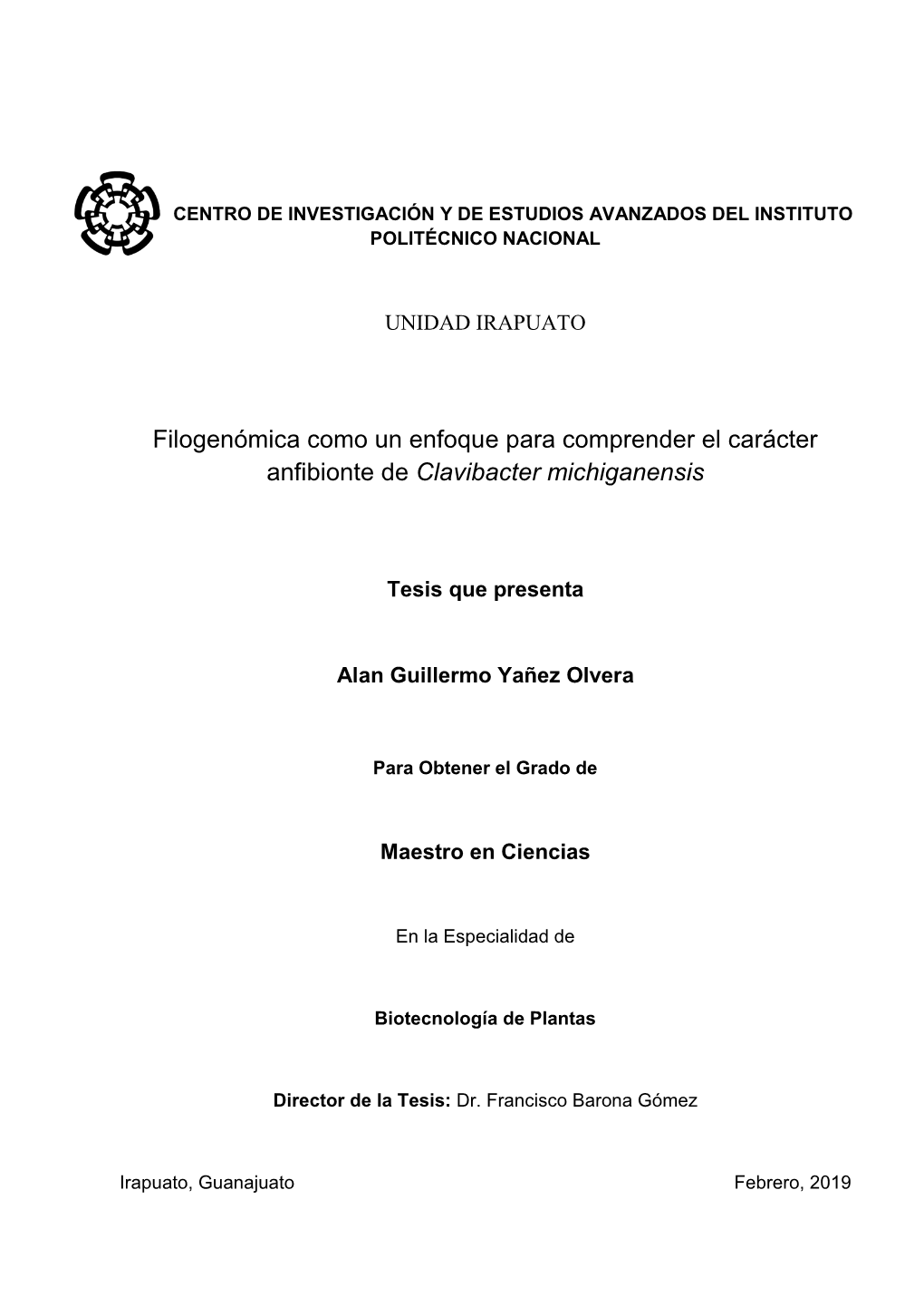 CENTRO DE INVESTIGACIÓN Y DE ESTUDIOS AVANZADOS DEL INSTITUTO POLITÉCNICO NACIONAL

UNIDAD IRAPUATO

Filogenómica como un enfoque para comprender el carácter anfibionte de Clavibacter michiganensis

Tesis que presenta

Alan Guillermo Yañez Olvera

Para Obtener el Grado de

Maestro en Ciencias

En la Especialidad de

Biotecnología de Plantas

Director de la Tesis: Dr. Francisco Barona Gómez

Irapuato, Guanajuato

Febrero, 2019